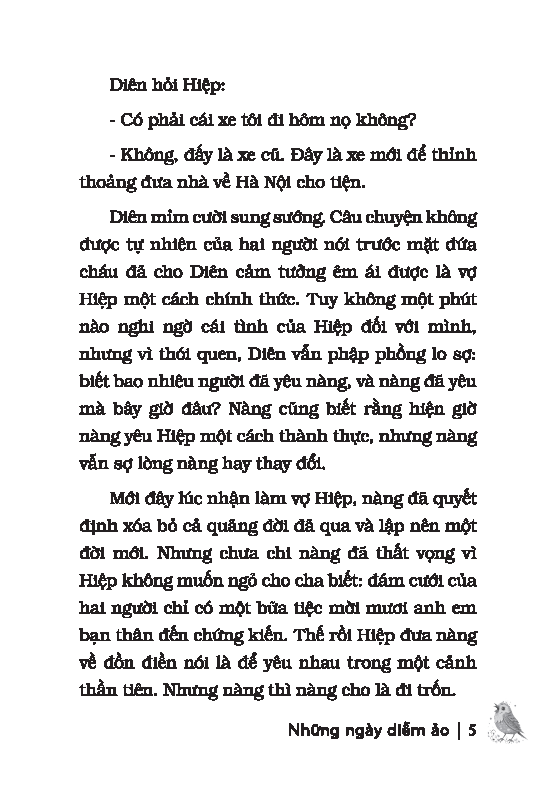 Diên hỏi Hiệp:

- Có phải cái xe tôi đi hôm nọ không?

- Không, đấy là xe cũ. Đây là xe mới để thỉnh thoảng đưa nhà về Hà Nội cho tiện.

Diên mỉm cười sung sướng. Câu chuyện không được tự nhiên của hai người nói trước mặt đứa cháu đã cho Diên cảm tưởng êm ái được là vợ Hiệp một cách chính thức. Tuy không một phút nào nghi ngờ cái tình của Hiệp đối với mình, nhưng vì thói quen, Diên vẫn phập phồng lo sợ: biết bao nhiêu người đã yêu nàng, và nàng đã yêu mà bây giờ đâu? Nàng cũng biết rằng hiện giờ nàng yêu Hiệp một cách thành thực, nhưng nàng vẫn sợ lòng nàng hay thay đổi.

Mới đây lúc nhận làm vợ Hiệp, nàng đã quyết định xóa bỏ cả quãng đời đã qua và lập nên một đời mới. Nhưng chưa chi nàng đã thất vọng vì Hiệp không muốn ngỏ cho cha biết: đám cưới của hai người chỉ có một bữa tiệc mời mươi anh em bạn thân đến chứng kiến. Thế rồi Hiệp đưa nàng về đồn điền nói là để yêu nhau trong một cảnh thần tiên. Nhưng nàng thì nàng cho là đi trốn.

Những ngày diễm ảo | 5